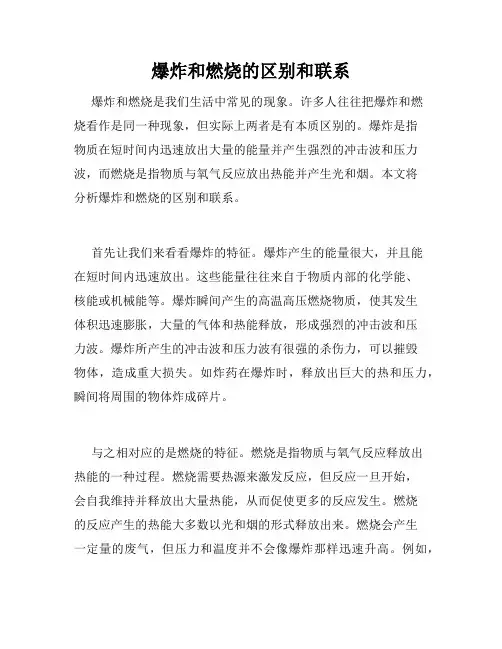 爆炸和燃烧的区别和联系

爆炸和燃烧是我们生活中常见的现象。许多人往往把爆炸和燃烧看作是同一种现象，但实际上两者是有本质区别的。爆炸是指物质在短时间内迅速放出大量的能量并产生强烈的冲击波和压力波，而燃烧是指物质与氧气反应放出热能并产生光和烟。本文将分析爆炸和燃烧的区别和联系。

首先让我们来看看爆炸的特征。爆炸产生的能量很大，并且能在短时间内迅速放出。这些能量往往来自于物质内部的化学能、核能或机械能等。爆炸瞬间产生的高温高压燃烧物质，使其发生体积迅速膨胀，大量的气体和热能释放，形成强烈的冲击波和压力波。爆炸所产生的冲击波和压力波有很强的杀伤力，可以摧毁物体，造成重大损失。如炸药在爆炸时，释放出巨大的热和压力，瞬间将周围的物体炸成碎片。

与之相对应的是燃烧的特征。燃烧是指物质与氧气反应释放出热能的一种过程。燃烧需要热源来激发反应，但反应一旦开始，会自我维持并释放出大量热能，从而促使更多的反应发生。燃烧的反应产生的热能大多数以光和烟的形式释放出来。燃烧会产生一定量的废气，但压力和温度并不会像爆炸那样迅速升高。例如，